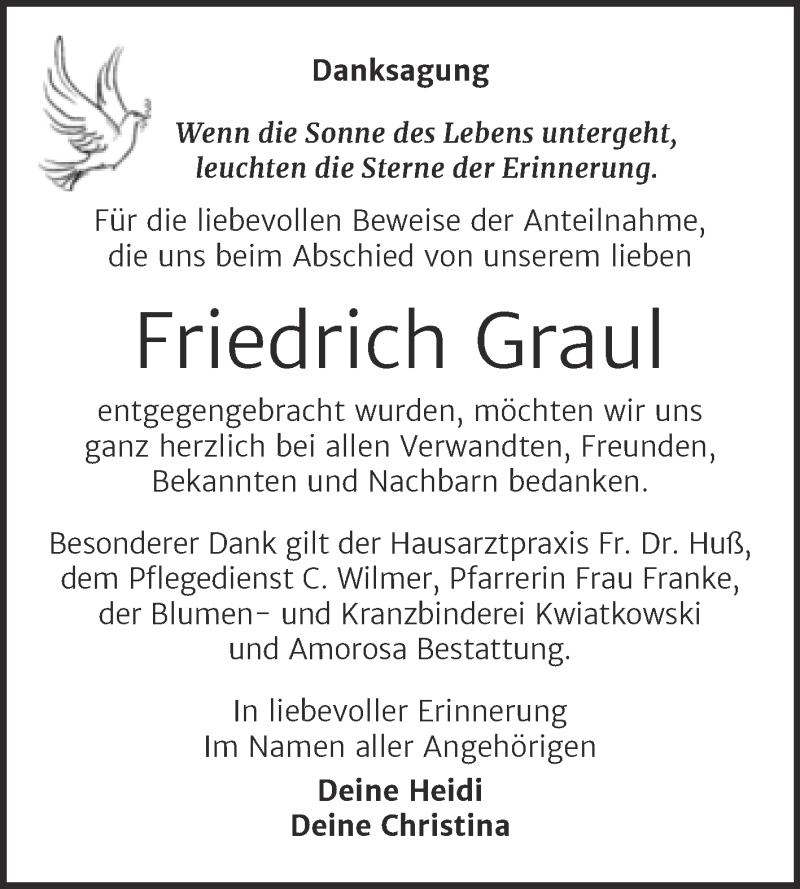 Danksagung

Wenn die Sonne des Lebens untergeht, leuchten die Sterne der Erinnerung.

Für die liebevollen Beweise der Anteilnahme, die uns beim Abschied von unserem lieben

Friedrich Graul

entgegengebracht wurden, möchten wir uns ganz herzlich bei allen Verwandten, Freunden, Bekannten und Nachbarn bedanken.

Besonderer Dank gilt der Hausarztpraxis Fr. Dr. Huß, dem Pflegedienst C. Wilmer, Pfarrerin Frau Franke, der Blumen- und Kranzbinderei Kwiatkowski und Amorosa Bestattung.

In liebevoller Erinnerung
Im Namen aller Angehörigen

Deine Heidi
Deine Christina